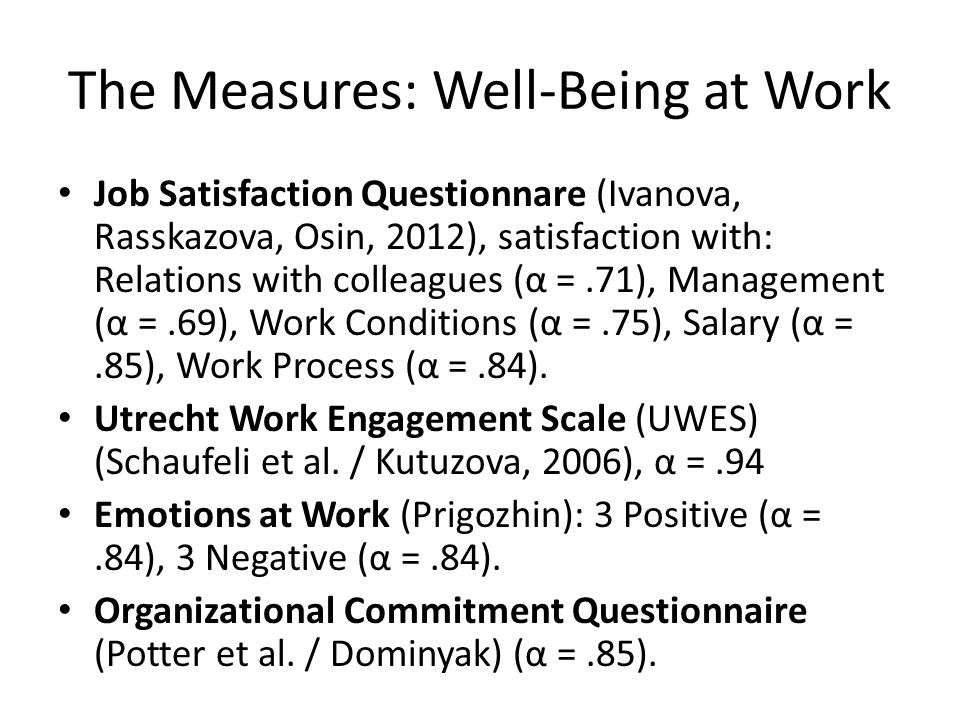 The Measures: Well-Being at Work

• Job Satisfaction Questionnare (Ivanova, Rasskazova, Osin, 2012), satisfaction with: Relations with colleagues (α = .71), Management (α = .69), Work Conditions (α = .75), Salary (α = .85), Work Process (α = .84).

• Utrecht Work Engagement Scale (UWES) (Schaufeli et al. / Kutuzova, 2006), α = .94

• Emotions at Work (Prigozhin): 3 Positive (α = .84), 3 Negative (α = .84).

• Organizational Commitment Questionnaire (Potter et al. / Dominyak) (α = .85).